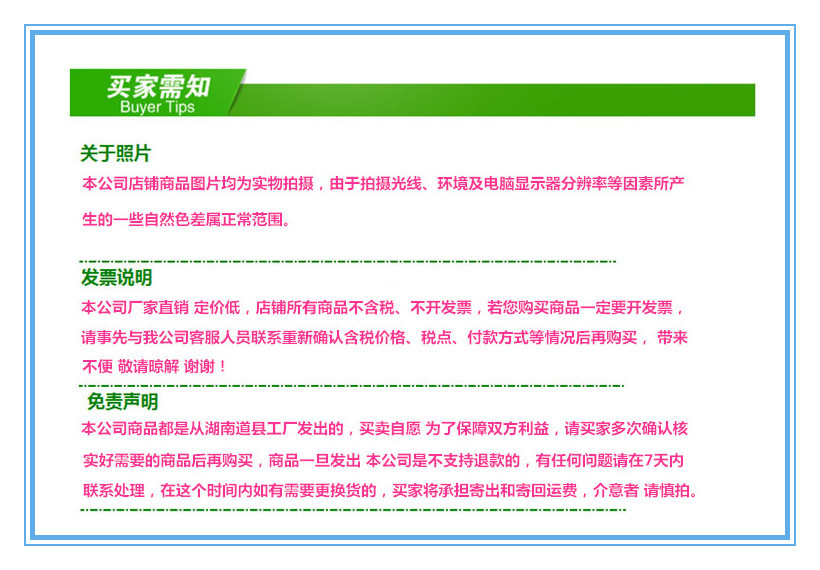 买家需知
Buyer Tips

关于照片

本公司店铺商品图片均为实物拍摄，由于拍摄光线、环境及电脑显示器分辨率等因素所产生的一些自然色差属正常范围。

发票说明

本公司厂家直销 定价低，店铺所有商品不含税、不开发票，若您购买商品一定要开发票，请事先与我公司客服人员联系重新确认含税价格、税点、付款方式等情况后再购买， 带来不便 敬请晾解 谢谢！

免责声明

本公司商品都是从湖南道县工厂发出的，买卖自愿 为了保障双方利益，请买家多次确认核实好需要的商品后再购买，商品一旦发出 本公司是不支持退款的，有任何问题请在7天内联系处理，在这个时间内如有需要更换货的，买家将承担寄出和寄回运费，介意者 请慎拍。